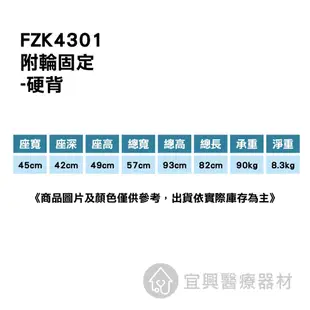 FZK4301
附輪固定
-硬背

| 座寬 | 座深 | 座高 | 總寬 | 總高 | 總長 | 承重 | 淨重 |
|---|---|---|---|---|---|---|---|
| 45cm | 42cm | 49cm | 57cm | 93cm | 82cm | 90kg | 8.3kg |

《商品圖片及顏色僅供參考，出貨依實際庫存為主》

宜興醫療器材